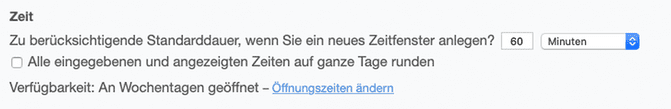 Zeit

Zu berücksichtigende Standarddauer, wenn Sie ein neues Zeitfenster anlegen? 60 Minuten

Alle eingegebenen und angezeigten Zeiten auf ganze Tage runden

Verfügbarkeit: An Wochentagen geöffnet – Öffnungszeiten ändern